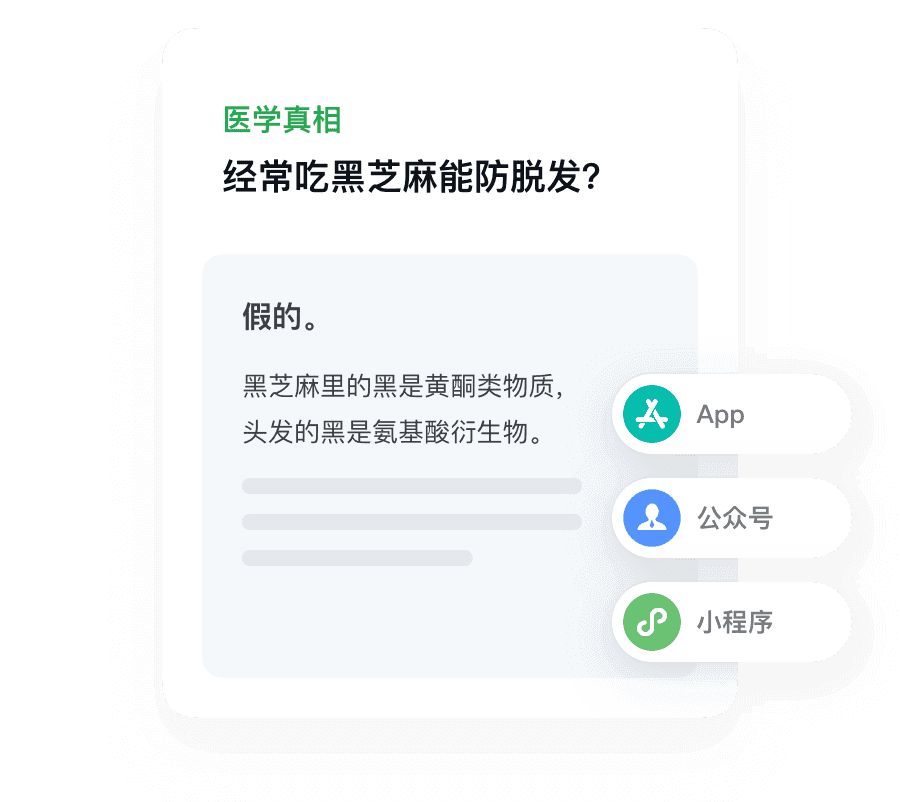 医学真相

经常吃黑芝麻能防脱发?

假的。

黑芝麻里的黑是黄酮类物质，头发的黑是氨基酸衍生物。

App

公众号

小程序